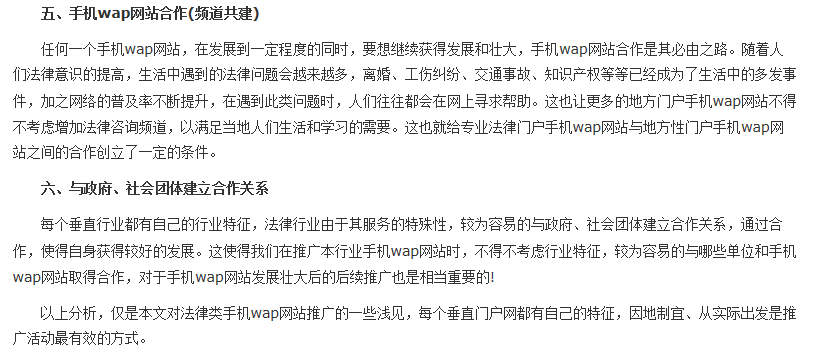 五、手机wap网站合作(频道共建)

任何一个手机wap网站，在发展到一定程度的同时，要想继续获得发展和壮大，手机wap网站合作是其必由之路。随着人们法律意识的提高，生活中遇到的法律问题会越来越多，离婚、工伤纠纷、交通事故、知识产权等等已经成为了生活中的多发事件，加之网络的普及率不断提升，在遇到此类问题时，人们往往都会在网上寻求帮助。这也让更多的地方门户手机wap网站不得不考虑增加法律咨询频道，以满足当地人们生活和学习的需要。这也就给专业法律门户手机wap网站与地方性门户手机wap网站之间的合作创立了一定的条件。

六、与政府、社会团体建立合作关系

每个垂直行业都有自己的行业特征，法律行业由于其服务的特殊性，较为容易的与政府、社会团体建立合作关系，通过合作，使得自身获得较好的发展。这使得我们在推广本行业手机wap网站时，不得不考虑行业特征，较为容易的与哪些单位和手机wap网站取得合作，对于手机wap网站发展壮大后的后续推广也是相当重要的!

以上分析，仅是本文对法律类手机wap网站推广的一些浅见，每个垂直门户网都有自己的特征，因地制宜、从实际出发是推广活动最有效的方式。